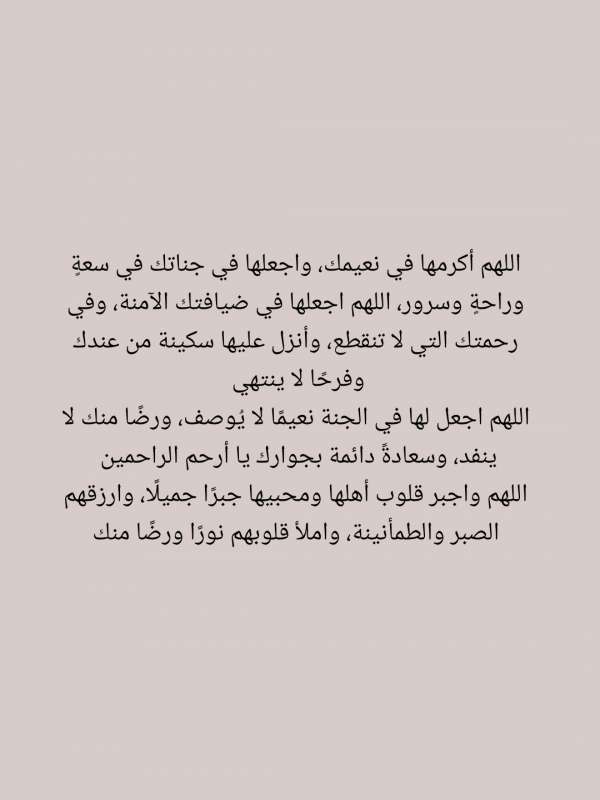 اللهم أكرمها في نعيمك، واجعلها في جناتك في سعةٍ وراحةٍ وسرور، اللهم اجعلها في ضيافتك الآمنة، وفي رحمتك التي لا تنقطع، وأنزل عليها سكينة من عندك وفرحًا لا ينتهي

اللهم اجعل لها في الجنة نعيمًا لا يُوصف، ورضًا منك لا ينفد، وسعادةً دائمة بجوارك يا أرحم الراحمين

اللهم واجبر قلوب أهلها ومحبيها جبرًا جميلًا، وارزقهم الصبر والطمأنينة، واملأ قلوبهم نورًا ورضًا منك